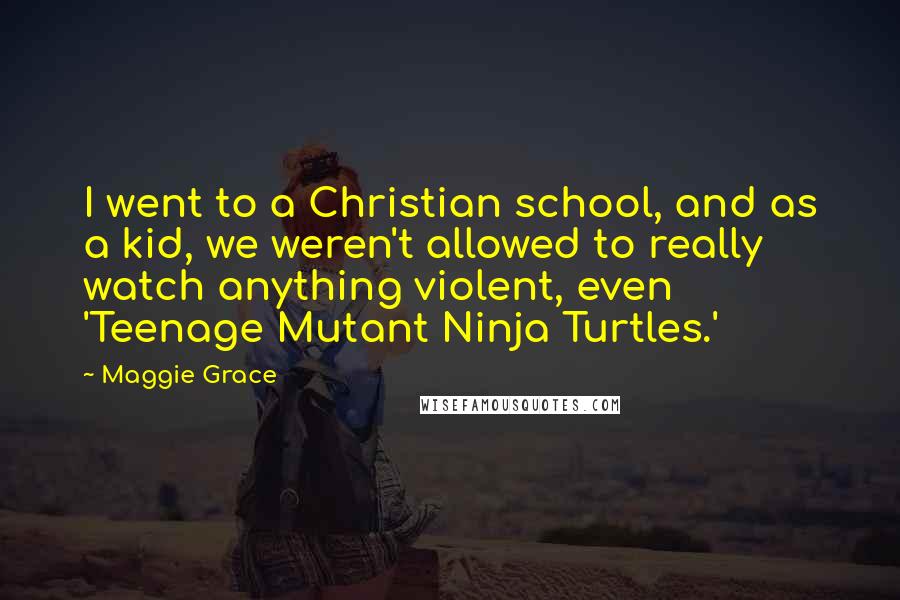 I went to a Christian school, and as a kid, we weren't allowed to really watch anything violent, even 'Teenage Mutant Ninja Turtles.'

~ Maggie Grace

WISEFAMOUSQUOTES.COM